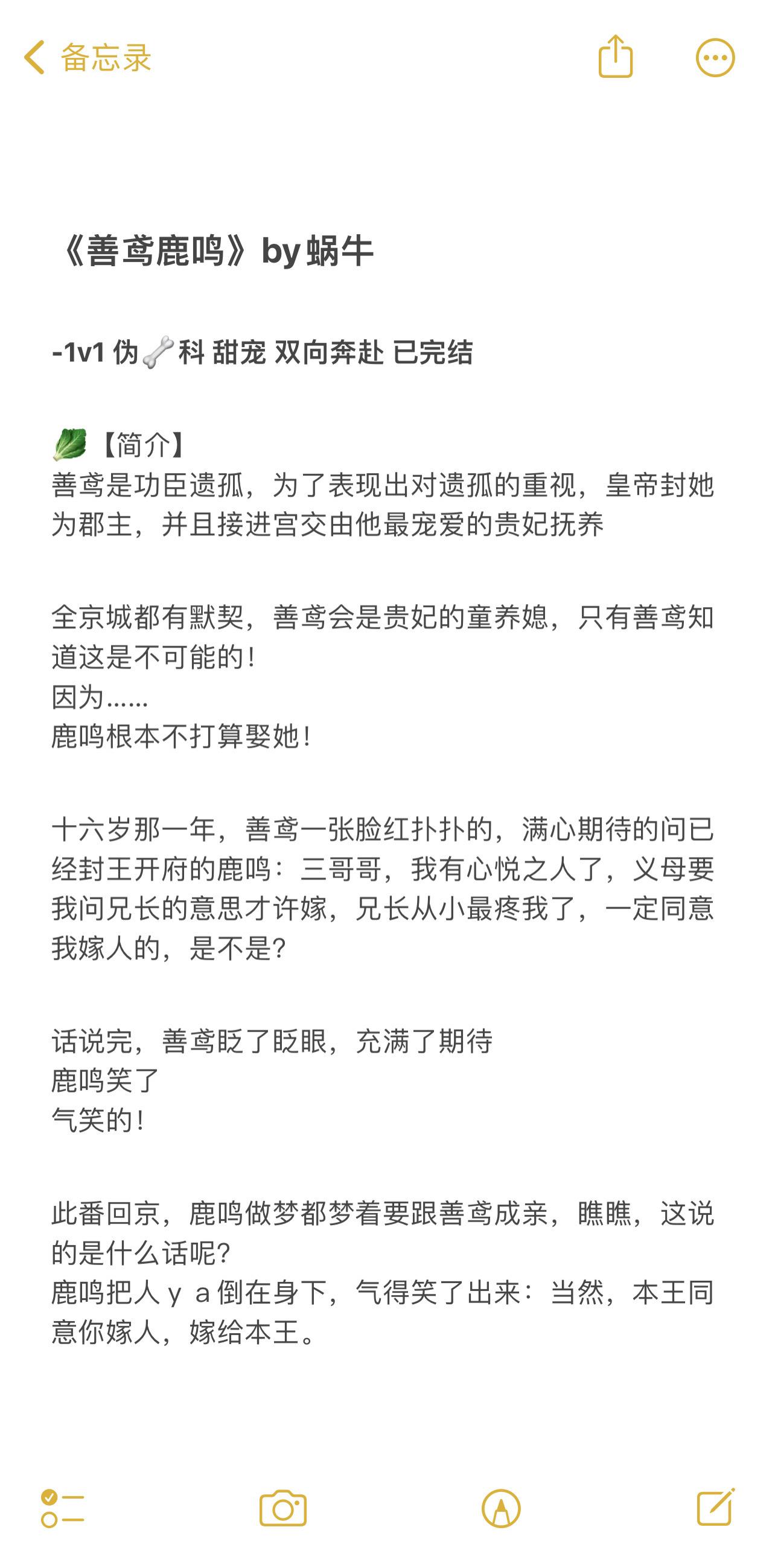 备忘录

《善鸢鹿鸣》by 蜗牛

-1v1 伪🦴科 甜宠 双向奔赴 已完结

🥬【简介】
善鸢是功臣遗孤，为了表现出对遗孤的重视，皇帝封她为郡主，并且接进宫交由他最宠爱的贵妃抚养

全京城都有默契，善鸢会是贵妃的童养媳，只有善鸢知道这是不可能的！
因为……
鹿鸣根本不打算娶她！

十六岁那一年，善鸢一张脸红扑扑的，满心期待的问已经封王开府的鹿鸣：三哥哥，我有心悦之人了，义母要我问兄长的意思才许嫁，兄长从小最疼我了，一定同意我嫁人的，是不是？

话说完，善鸢眨了眨眼，充满了期待
鹿鸣笑了
气笑的！

此番回京，鹿鸣做梦都梦着要跟善鸢成亲，瞧瞧，这说的是什么话呢？
鹿鸣把人 y a 倒在身下，气得笑了出来：当然，本王同意你嫁人，嫁给本王。